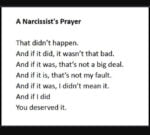 A Narcissist's Prayer

That didn't happen.
And if it did, it wasn't that bad.
And if it was, that's not a big deal.
And if it is, that's not my fault.
And if it was, I didn't mean it.
And if I did
You deserved it.